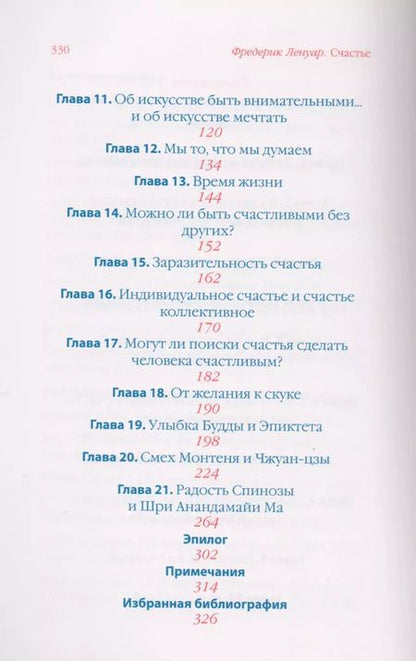 330 Фредерик Ленуар. Счастье

Глава 11. Об искусстве быть внимательными... и об искусстве мечтать
120

Глава 12. Мы то, что мы думаем
134

Глава 13. Время жизни
144

Глава 14. Можно ли быть счастливыми без других?
152

Глава 15. Заразительность счастья
162

Глава 16. Индивидуальное счастье и счастье коллективное
170

Глава 17. Могут ли поиски счастья сделать человека счастливым?
182

Глава 18. От желания к скуке
190

Глава 19. Улыбка Будды и Эпиктета
198

Глава 20. Смех Монтеня и Чжуан-цзы
224

Глава 21. Радость Спинозы и Шри Анандамайи Ма
264

Эпилог
302

Примечания
314

Избранная библиография
326